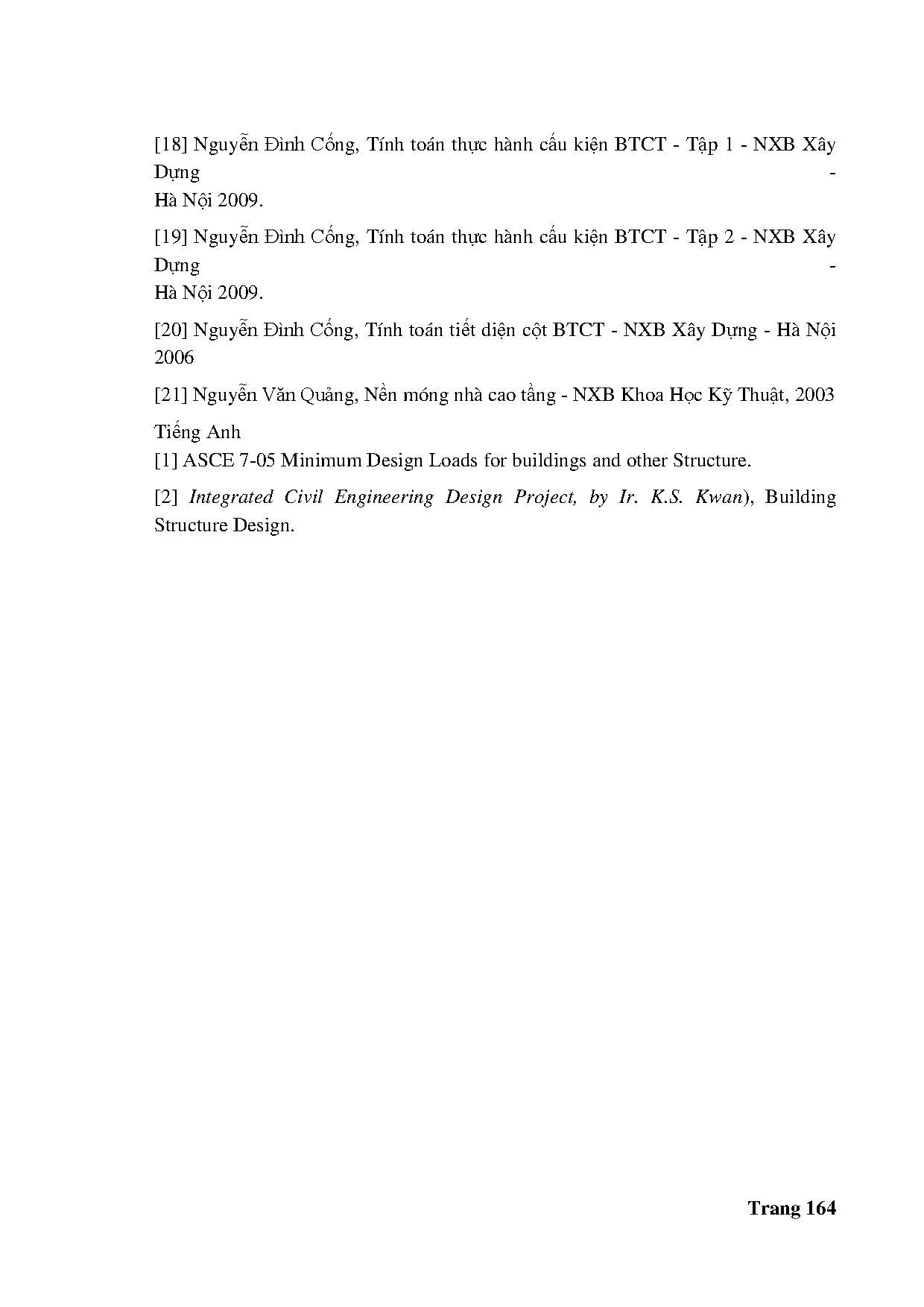 [18] Nguyễn Đình Cống, Tính toán thực hành cấu kiện BTCT - Tập 1 - NXB Xây Dựng - Hà Nội 2009.

[19] Nguyễn Đình Cống, Tính toán thực hành cấu kiện BTCT - Tập 2 - NXB Xây Dựng - Hà Nội 2009.

[20] Nguyễn Đình Cống, Tính toán tiết diện cột BTCT - NXB Xây Dựng - Hà Nội 2006

[21] Nguyễn Văn Quảng, Nền móng nhà cao tầng - NXB Khoa Học Kỹ Thuật, 2003

Tiếng Anh
[1] ASCE 7-05 Minimum Design Loads for buildings and other Structure.

[2] Integrated Civil Engineering Design Project, by Ir. K.S. Kwan), Building Structure Design.

Trang 164